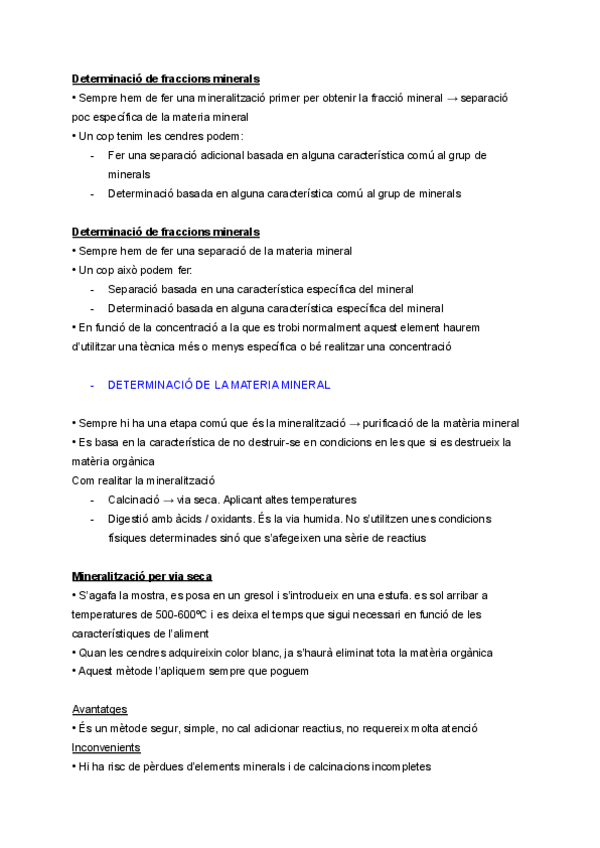 Determinació de fraccions minerals
• Sempre hem de fer una mineralització primer per obtenir la fracció mineral → separació poc específica de la materia mineral
• Un cop tenim les cendres podem:
- Fer una separació adicional basada en alguna característica comú al grup de minerals
- Determinació basada en alguna característica comú al grup de minerals

Determinació de fraccions minerals
• Sempre hem de fer una separació de la materia mineral
• Un cop això podem fer:
- Separació basada en una característica específica del mineral
- Determinació basada en alguna característica específica del mineral
• En funció de la concentració a la que es trobi normalment aquest element haurem d'utilitzar una tècnica més o menys específica o bé realitzar una concentració

- DETERMINACIÓ DE LA MATERIA MINERAL

• Sempre hi ha una etapa comú que és la mineralització → purificació de la matèria mineral
• Es basa en la característica de no destruir-se en condicions en les que si es destrueix la matèria orgànica
Com realitar la mineralització
- Calcinació → via seca. Aplicant altes temperatures
- Digestió amb àcids / oxidants. És la via humida. No s'utilitzen unes condicions físiques determinades sinó que s'afegeixen una sèrie de reactius

Mineralització per via seca
• S'agafa la mostra, es posa en un gresol i s'introdueix en una estufa. es sol arribar a temperatures de 500-600ºC i es deixa el temps que sigui necessari en funció de les característiques de l'aliment
• Quan les cendres adquireixin color blanc, ja s'haurà eliminat tota la matèria orgànica
• Aquest mètode l'apliquem sempre que poguem

Avantatges
• És un mètode segur, simple, no cal adicionar reactius, no requereix molta atenció
Inconvenients
• Hi ha risc de pèrdues d'elements minerals i de calcinacions incompletes